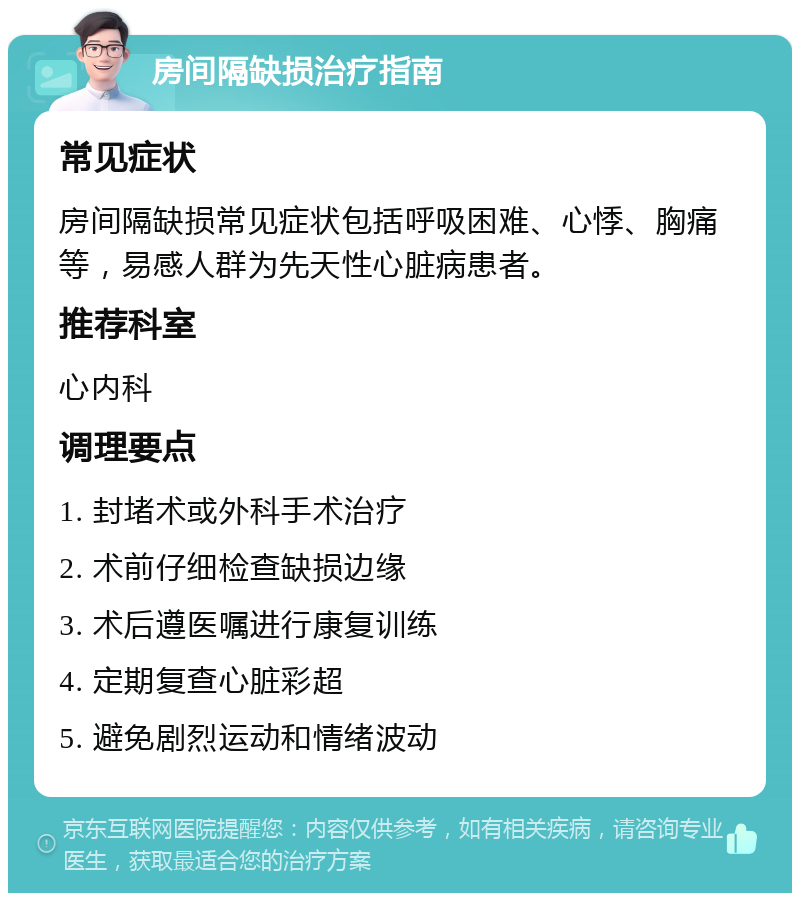 房间隔缺损治疗指南

常见症状

房间隔缺损常见症状包括呼吸困难、心悸、胸痛等，易感人群为先天性心脏病患者。

推荐科室

心内科

调理要点

1. 封堵术或外科手术治疗

2. 术前仔细检查缺损边缘

3. 术后遵医嘱进行康复训练

4. 定期复查心脏彩超

5. 避免剧烈运动和情绪波动

京东互联网医院提醒您：内容仅供参考，如有相关疾病，请咨询专业医生，获取最适合您的治疗方案